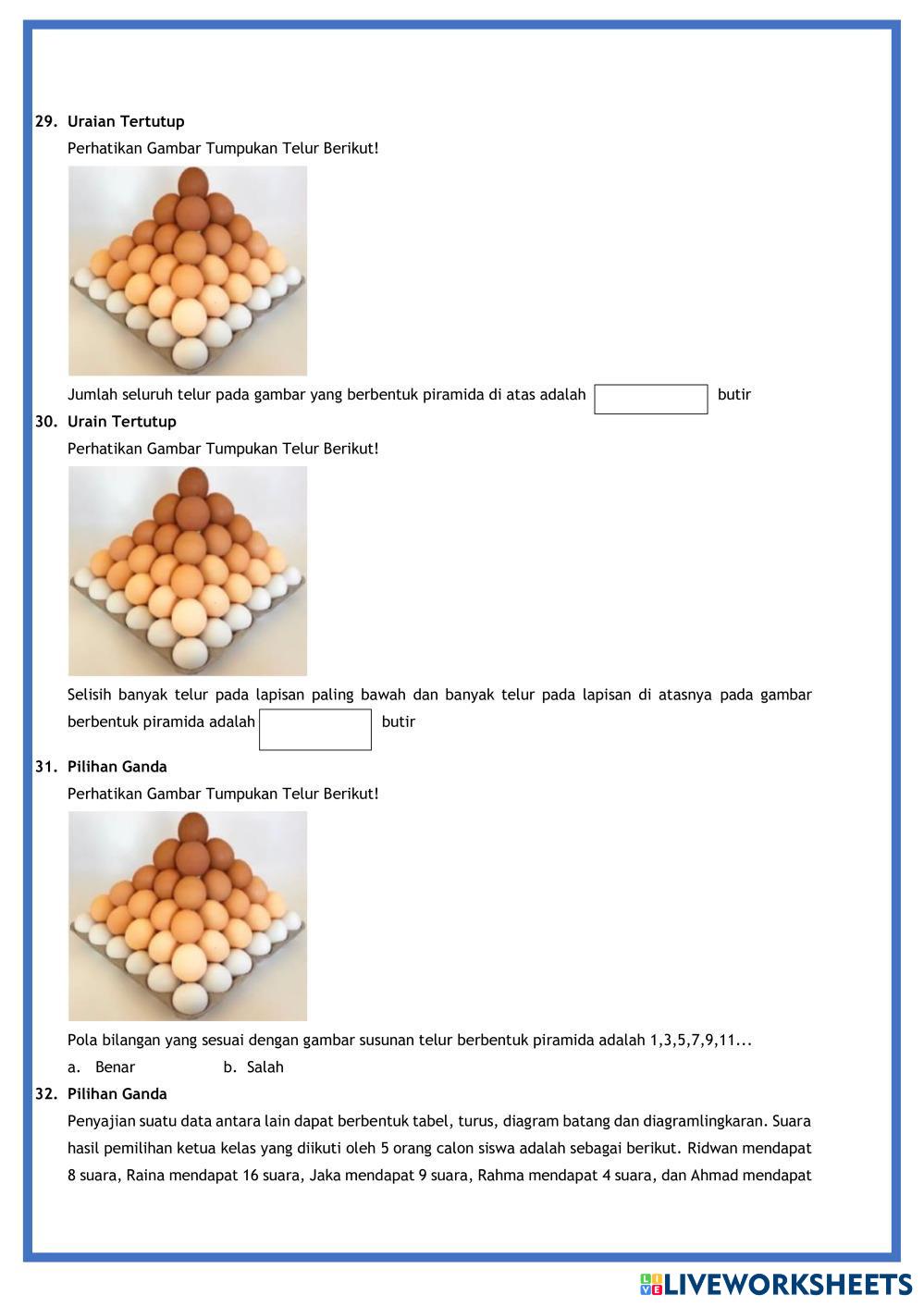 29. Uraian Tertutup

Perhatikan Gambar Tumpukan Telur Berikut!

Jumlah seluruh telur pada gambar yang berbentuk piramida di atas adalah butir

30. Urain Tertutup

Perhatikan Gambar Tumpukan Telur Berikut!

Selisih banyak telur pada lapisan paling bawah dan banyak telur pada lapisan di atasnya pada gambar berbentuk piramida adalah butir

31. Pilihan Ganda

Perhatikan Gambar Tumpukan Telur Berikut!

Pola bilangan yang sesuai dengan gambar susunan telur berbentuk piramida adalah 1,3,5,7,9,11...

a. Benar b. Salah

32. Pilihan Ganda

Penyajian suatu data antara lain dapat berbentuk tabel, turus, diagram batang dan diagramlingkaran. Suara hasil pemilihan ketua kelas yang diikuti oleh 5 orang calon siswa adalah sebagai berikut. Ridwan mendapat 8 suara, Raina mendapat 16 suara, Jaka mendapat 9 suara, Rahma mendapat 4 suara, dan Ahmad mendapat

LIVEWORKSHEETS